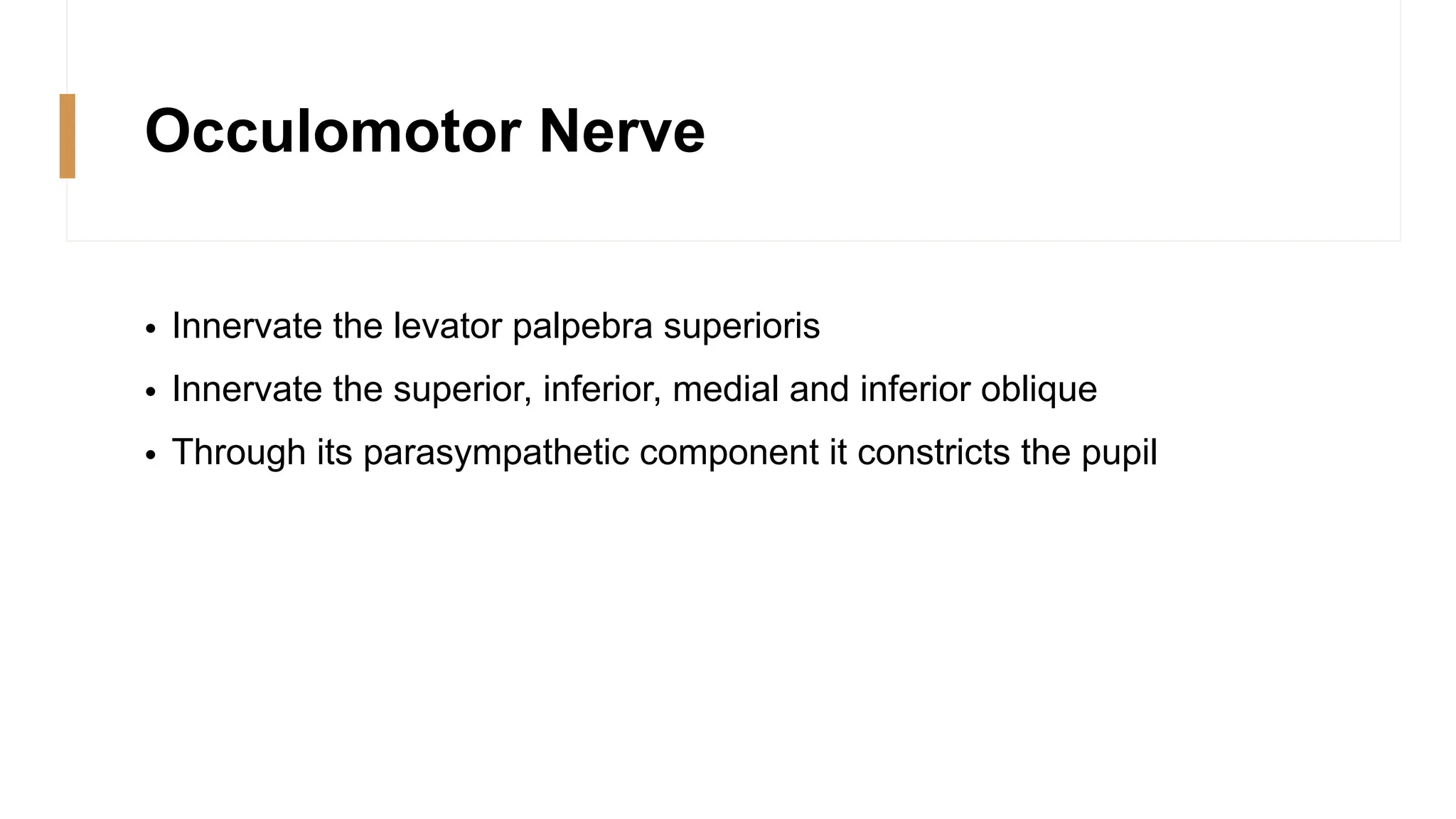 Occulomotor Nerve

• Innervate the levator palpebra superioris
• Innervate the superior, inferior, medial and inferior oblique
• Through its parasympathetic component it constricts the pupil